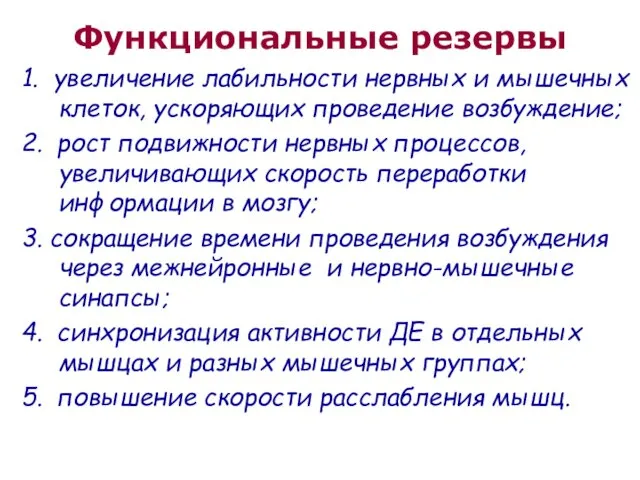 Функциональные резервы

1. увеличение лабильности нервных и мышечных клеток, ускоряющих проведение возбуждение;

2. рост подвижности нервных процессов, увеличивающих скорость переработки информации в мозгу;

3. сокращение времени проведения возбуждения через межнейронные и нервно-мышечные синапсы;

4. синхронизация активности ДЕ в отдельных мышцах и разных мышечных группах;

5. повышение скорости расслабления мышц.